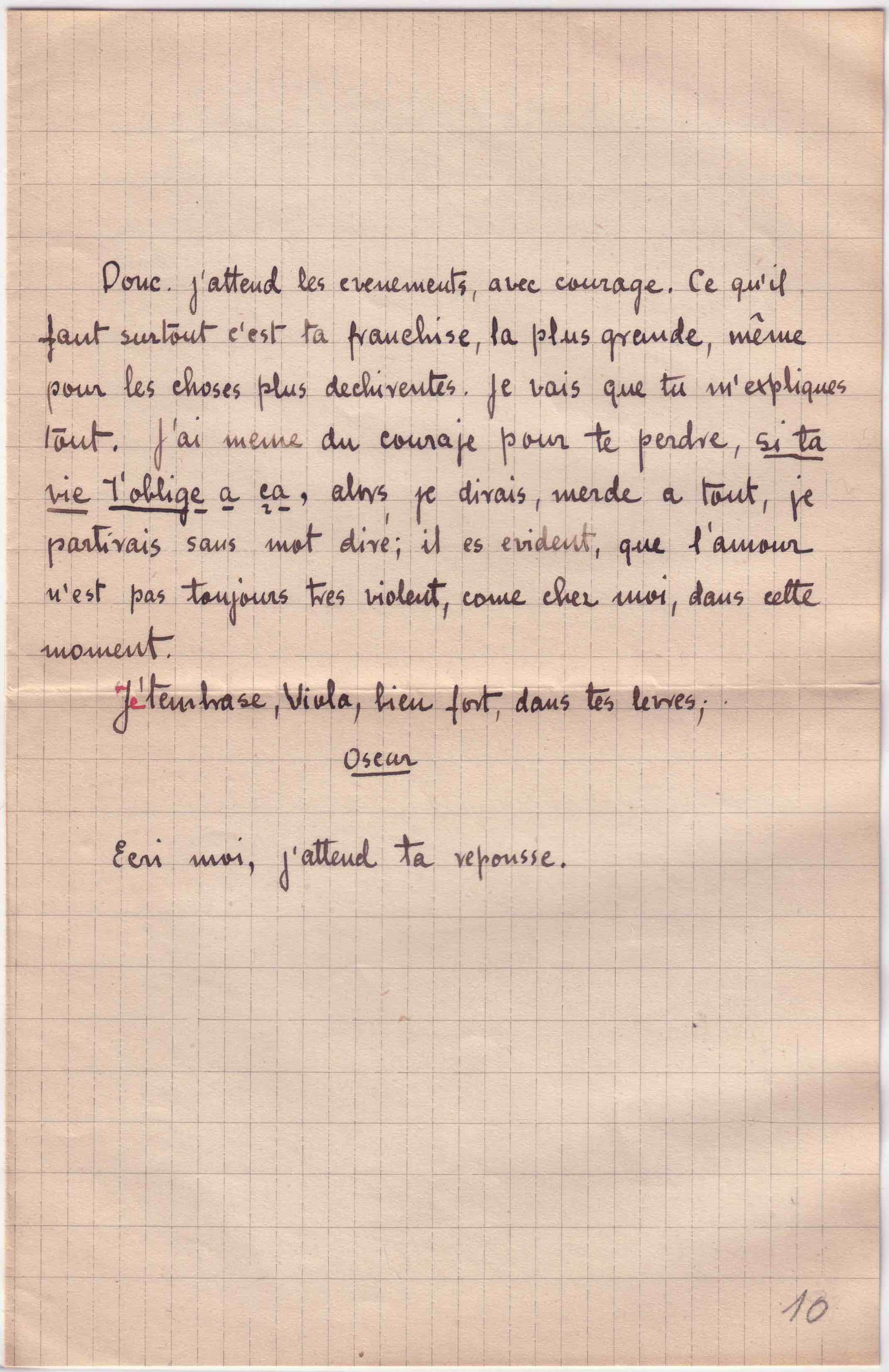 Donc. j'attend les evenements, avec courage. Ce qu'il faut surtout c'est ta franchise, la plus grande, même pour les choses plus dechirentes. Je vais que tu m'expliques tout. J'ai meme du couraje pour te perdre, si ta vie t'oblige a ça, alors je dirais, merde a tout, je partirais sans mot dire; il es evident, que l'amour n'est pas toujours tres violent, come chez moi, dans cette moment.

Je t'embrase, Viola, bien fort, dans tes levres;

Oscar

Ecri moi, j'attend ta reponsse.

10